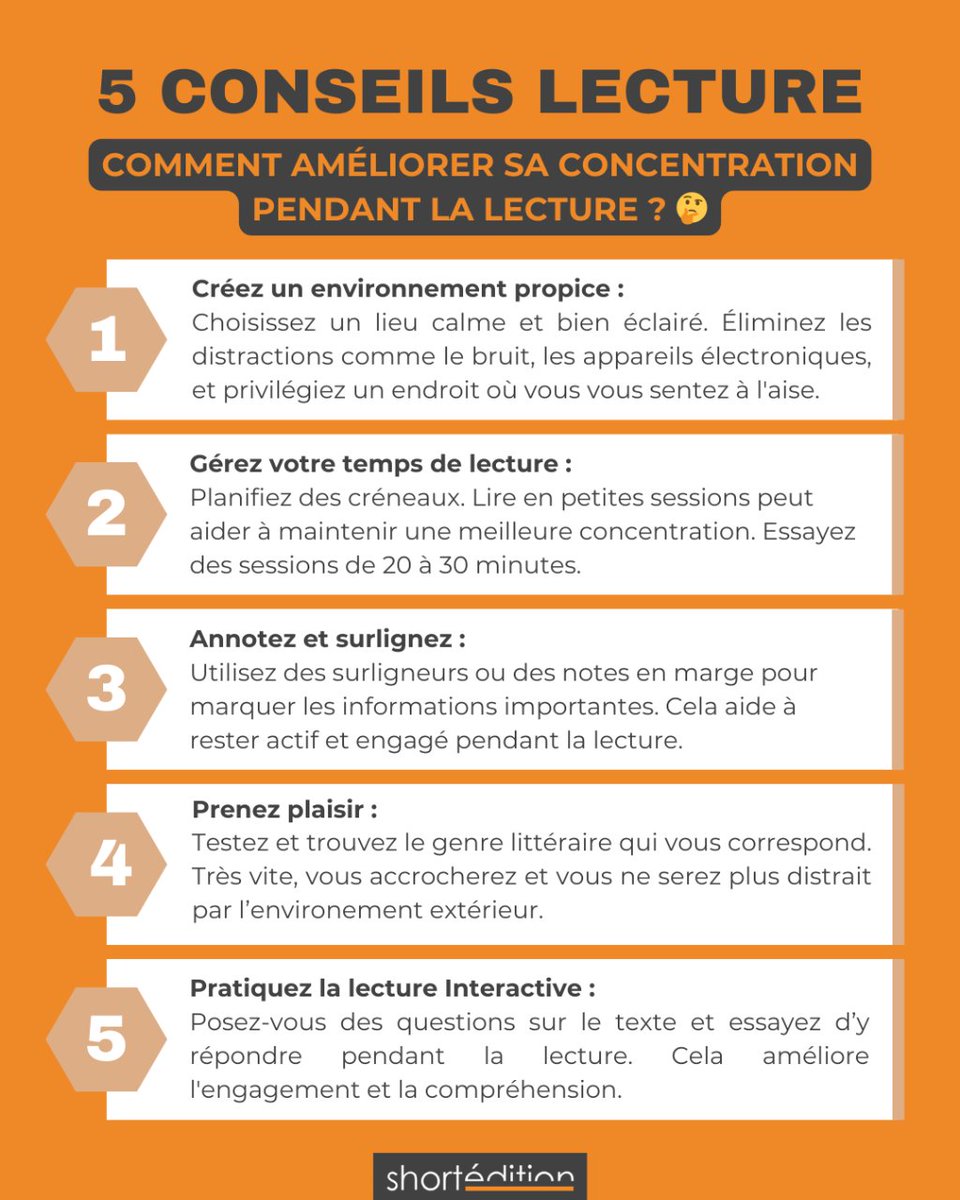 5 CONSEILS LECTURE

COMMENT AMÉLIORER SA CONCENTRATION PENDANT LA LECTURE ? 🤔

1

Créez un environnement propice :
Choisissez un lieu calme et bien éclairé. Éliminez les distractions comme le bruit, les appareils électroniques, et privilégiez un endroit où vous vous sentez à l'aise.

2

Gérez votre temps de lecture :
Planifiez des créneaux. Lire en petites sessions peut aider à maintenir une meilleure concentration. Essayez des sessions de 20 à 30 minutes.

3

Annotez et surlignez :
Utilisez des surligneurs ou des notes en marge pour marquer les informations importantes. Cela aide à rester actif et engagé pendant la lecture.

4

Prenez plaisir :
Testez et trouvez le genre littéraire qui vous correspond. Très vite, vous accrocherez et vous ne serez plus distrait par l'environement extérieur.

5

Pratiquez la lecture Interactive :
Posez-vous des questions sur le texte et essayez d'y répondre pendant la lecture. Cela améliore l'engagement et la compréhension.

shortédition